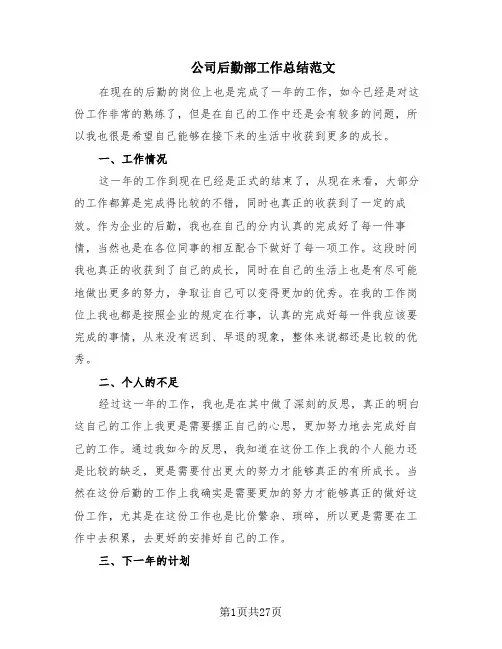 公司后勤部工作总结范文

在现在的后勤的岗位上也是完成了一年的工作，如今已经是对这份工作非常的熟练了，但是在自己的工作中还是会有较多的问题，所以我也很是希望自己能够在接下来的生活中收获到更多的成长。

一、工作情况

这一年的工作到现在已经是正式的结束了，从现在来看，大部分的工作都算是完成得比较的不错，同时也真正的收获到了一定的成效。作为企业的后勤，我也在自己的分内认真的完成好了每一件事情，当然也是在各位同事的相互配合下做好了每一项工作。这段时间我也真正的收获到了自己的成长，同时在自己的生活上也是有尽可能地做出更多的努力，争取让自己可以变得更加的优秀。在我的工作岗位上我也都是按照企业的规定在行事，认真的完成好每一件我应该要完成的事情，从来没有迟到、早退的现象，整体来说都还是比较的优秀。

二、个人的不足

经过这一年的工作，我也是在其中做了深刻的反思，真正的明白这自己的工作上我更是需要摆正自己的心思，更加努力地去完成好自己的工作。通过我如今的反思，我知道在这份工作上我的个人能力还是比较的缺乏，更是需要付出更大的努力才能够真正的有所成长。当然在这份后勤的工作上我确实是需要更加的努力才能够真正的做好这份工作，尤其是在这份工作也是比价繁杂、琐碎，所以更是需要在工作中去积累，去更好的安排好自己的工作。

三、下一年的计划

第1页共27页